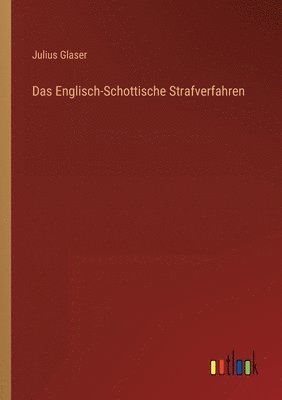 Julius Glaser

Das Englisch-Schottische Strafverfahren

outlook